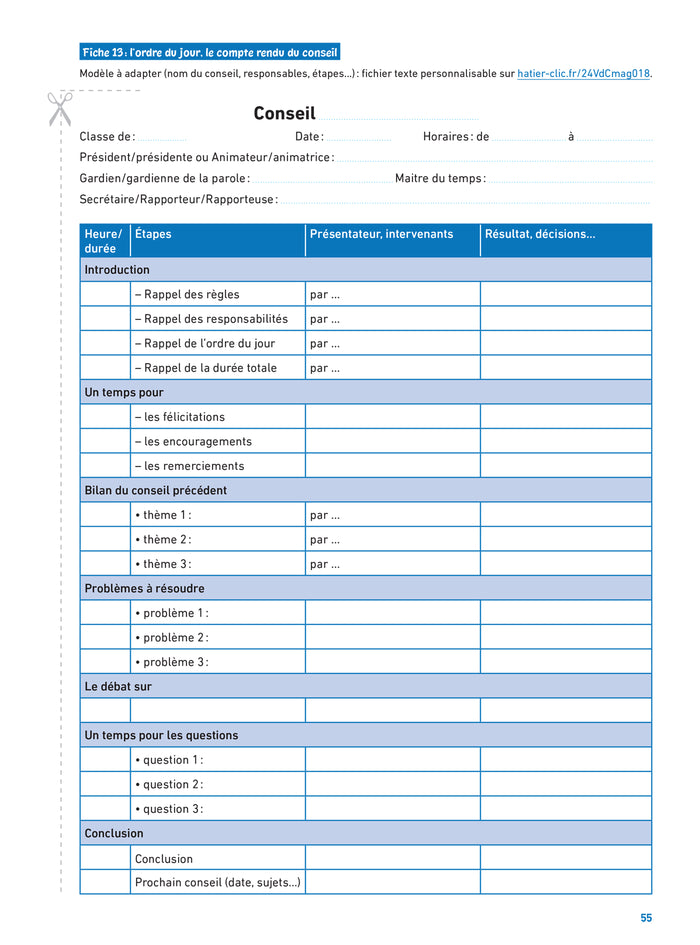 Fiche 13 : l'ordre du jour, le compte rendu du conseil

Modèle à adapter (nom du conseil, responsables, étapes…) : fichier texte personnalisable sur hatier-clic.fr/24VdCmag018.

Conseil

Classe de : Date : Horaires : de à

Président/présidente ou Animateur/animatrice :

Gardien/gardienne de la parole : Maitre du temps :

Secrétaire/Rapporteur/Rapporteuse :

| Heure/ durée | Étapes | Présentateur, intervenants | Résultat, décisions… |
|---|---|---|---|
| Introduction | | | |
| | – Rappel des règles | par … | |
| | – Rappel des responsabilités | par … | |
| | – Rappel de l'ordre du jour | par … | |
| | – Rappel de la durée totale | par … | |
| Un temps pour | | | |
| | – les félicitations | | |
| | – les encouragements | | |
| | – les remerciements | | |
| Bilan du conseil précédent | | | |
| | • thème 1 : | par … | |
| | • thème 2 : | par … | |
| | • thème 3 : | par … | |
| Problèmes à résoudre | | | |
| | • problème 1 : | | |
| | • problème 2 : | | |
| | • problème 3 : | | |
| Le débat sur | | | |
| | | | |
| Un temps pour les questions | | | |
| | • question 1 : | | |
| | • question 2 : | | |
| | • question 3 : | | |
| Conclusion | | | |
| | Conclusion | | |
| | Prochain conseil (date, sujets…) | | |

55